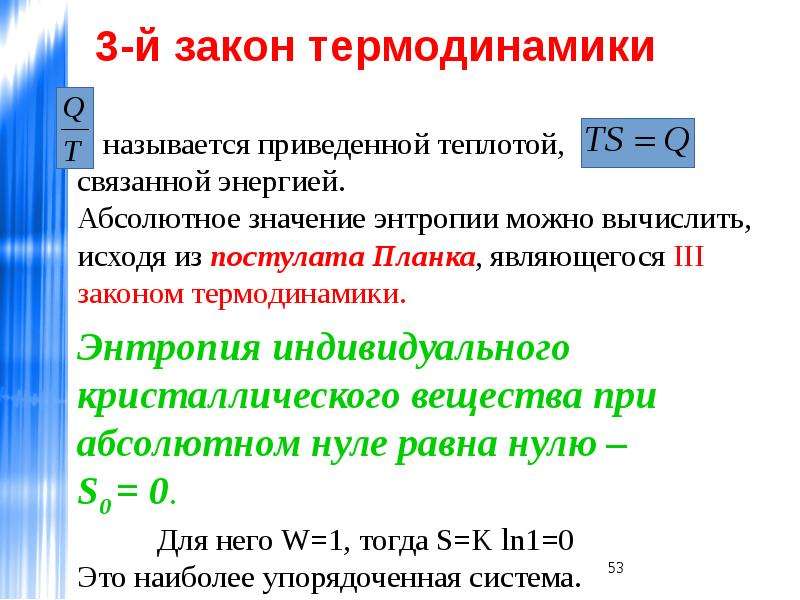 3-й закон термодинамики

$\frac{Q}{T}$ называется приведенной теплотой, $TS = Q$ связанной энергией.

Абсолютное значение энтропии можно вычислить, исходя из постулата Планка, являющегося III законом термодинамики.

Энтропия индивидуального кристаллического вещества при абсолютном нуле равна нулю – $S_0 = 0$.

Для него W=1, тогда S=K ln1=0

Это наиболее упорядоченная система.

53